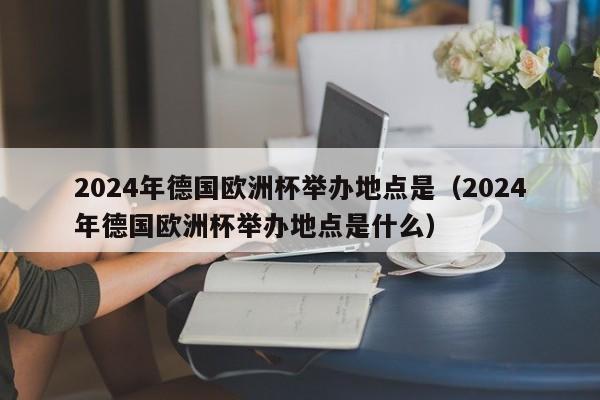 2024年德国欧洲杯举办地点是（2024年德国欧洲杯举办地点是什么）